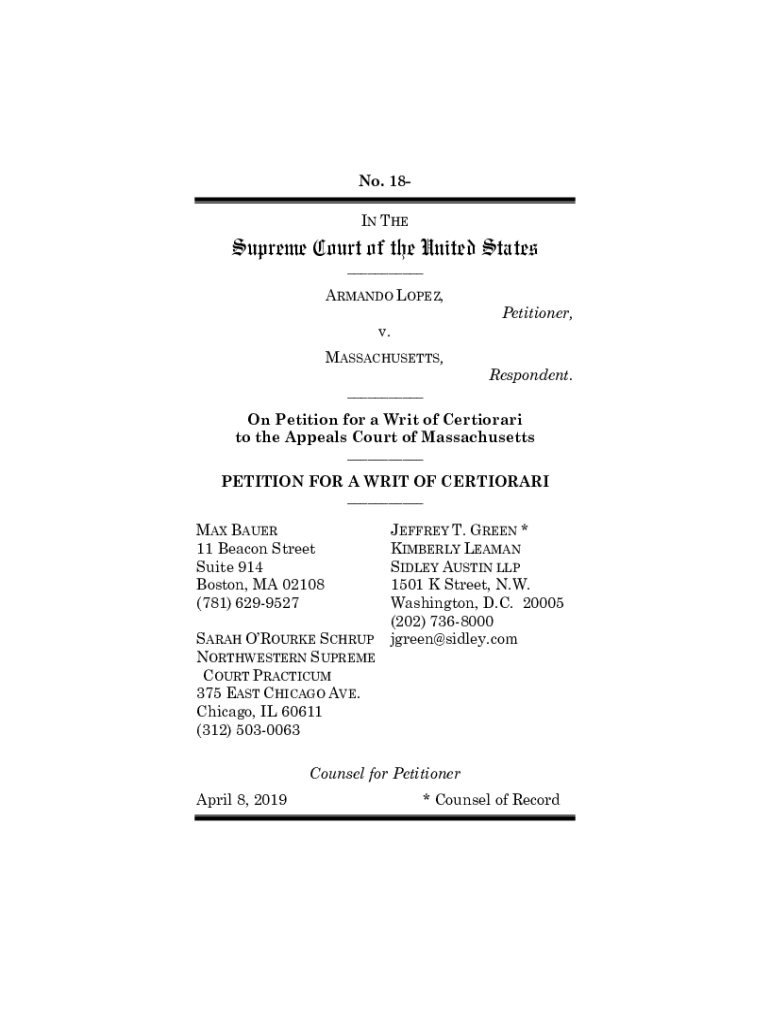 No. 18-

IN THE

Supreme Court of the United States

ARMANDO LOPEZ,

Petitioner,

v.

MASSACHUSETTS,

Respondent.

On Petition for a Writ of Certiorari to the Appeals Court of Massachusetts

PETITION FOR A WRIT OF CERTIORARI

MAX BAUER
11 Beacon Street
Suite 914
Boston, MA 02108
(781) 629-9527

SARAH O'ROURKE SCHRUP
NORTHWESTERN SUPREME COURT PRACTICUM
375 EAST CHICAGO AVE.
Chicago, IL 60611
(312) 503-0063

JEFFREY T. GREEN *
KIMBERLY LEAMAN
SIDLEY AUSTIN LLP
1501 K Street, N.W.
Washington, D.C. 20005
(202) 736-8000
jgreen@sidley.com

Counsel for Petitioner

April 8, 2019

* Counsel of Record